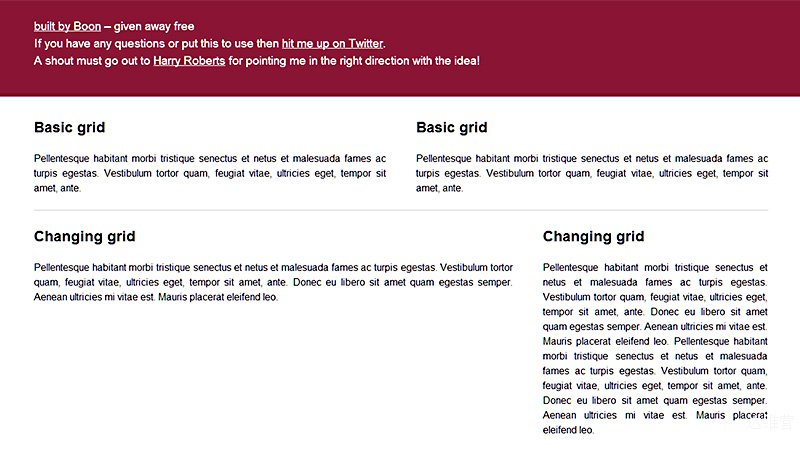 built by Boon – given away free
If you have any questions or put this to use then hit me up on Twitter.
A shout must go out to Harry Roberts for pointing me in the right direction with the idea!

Basic grid

Pellentesque habitant morbi tristique senectus et netus et malesuada fames ac turpis egestas. Vestibulum tortor quam, feugiat vitae, ultricies eget, tempor sit amet, ante.

Basic grid

Pellentesque habitant morbi tristique senectus et netus et malesuada fames ac turpis egestas. Vestibulum tortor quam, feugiat vitae, ultricies eget, tempor sit amet, ante.

Changing grid

Pellentesque habitant morbi tristique senectus et netus et malesuada fames ac turpis egestas. Vestibulum tortor quam, feugiat vitae, ultricies eget, tempor sit amet, ante. Donec eu libero sit amet quam egestas semper. Aenean ultricies mi vitae est. Mauris placerat eleifend leo.

Changing grid

Pellentesque habitant morbi tristique senectus et netus et malesuada fames ac turpis egestas. Vestibulum tortor quam, feugiat vitae, ultricies eget, tempor sit amet, ante. Donec eu libero sit amet quam egestas semper. Aenean ultricies mi vitae est. Mauris placerat eleifend leo. Pellentesque habitant morbi tristique senectus et netus et malesuada fames ac turpis egestas. Vestibulum tortor quam, feugiat vitae, ultricies eget, tempor sit amet, ante. Donec eu libero sit amet quam egestas semper. Aenean ultricies mi vitae est. Mauris placerat eleifend leo.